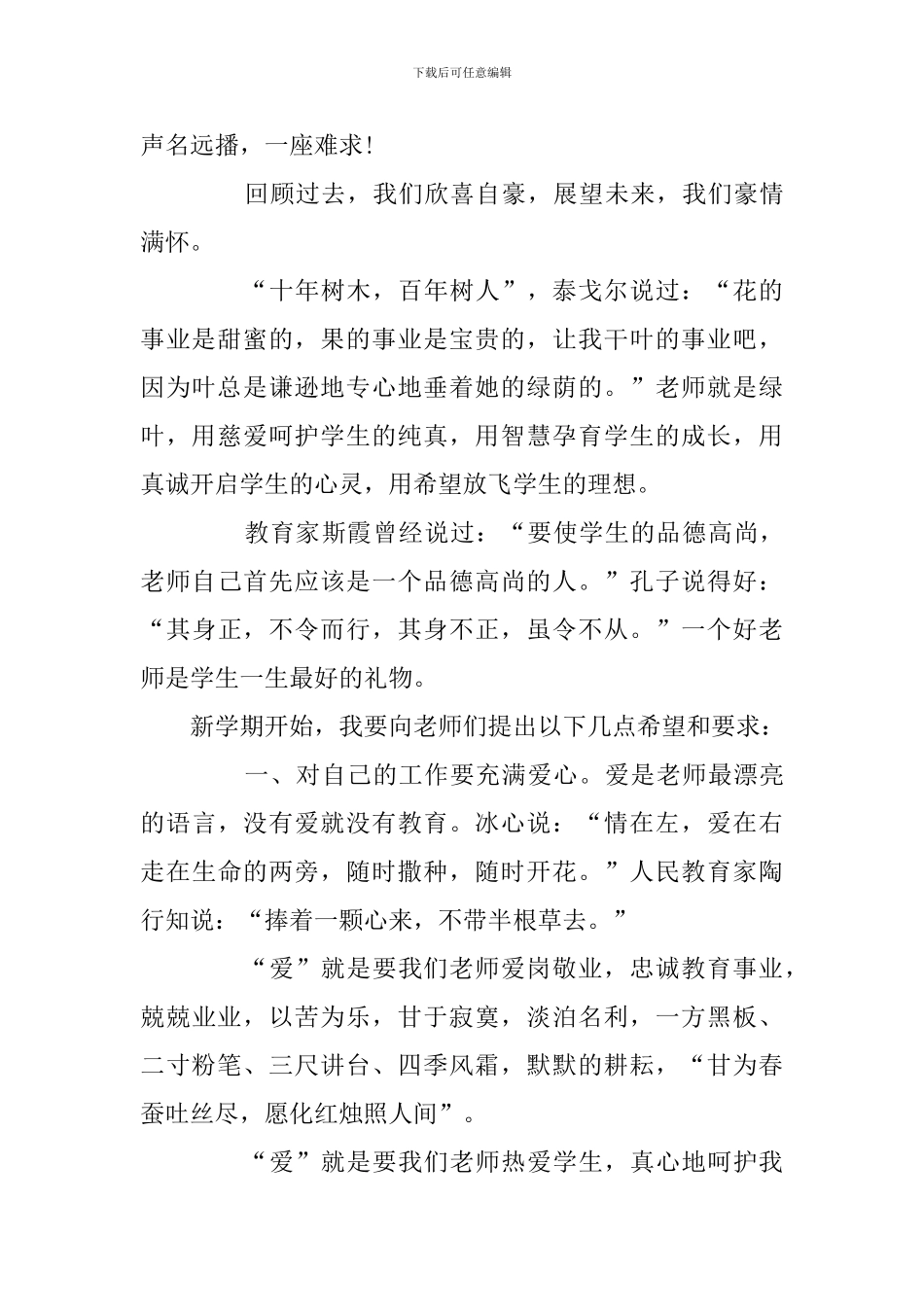 下载后可任意编辑

声名远播，一座难求!

回顾过去，我们欣喜自豪，展望未来，我们豪情满怀。

“十年树木，百年树人”，泰戈尔说过：“花的事业是甜蜜的，果的事业是宝贵的，让我干叶的事业吧，因为叶总是谦逊地专心地垂着她的绿荫的。”老师就是绿叶，用慈爱呵护学生的纯真，用智慧孕育学生的成长，用真诚开启学生的心灵，用希望放飞学生的理想。

教育家斯霞曾经说过：“要使学生的品德高尚，老师自己首先应该是一个品德高尚的人。”孔子说得好：“其身正，不令而行，其身不正，虽令不从。”一个好老师是学生一生最好的礼物。

新学期开始，我要向老师们提出以下几点希望和要求：

一、对自己的工作要充满爱心。爱是老师最漂亮的语言，没有爱就没有教育。冰心说：“情在左，爱在右走在生命的两旁，随时撒种，随时开花。”人民教育家陶行知说：“捧着一颗心来，不带半根草去。”

“爱”就是要我们老师爱岗敬业，忠诚教育事业，兢兢业业，以苦为乐，甘于寂寞，淡泊名利，一方黑板、二寸粉笔、三尺讲台、四季风霜，默默的耕耘，“甘为春蚕吐丝尽，愿化红烛照人间”。

“爱”就是要我们老师热爱学生，真心地呵护我